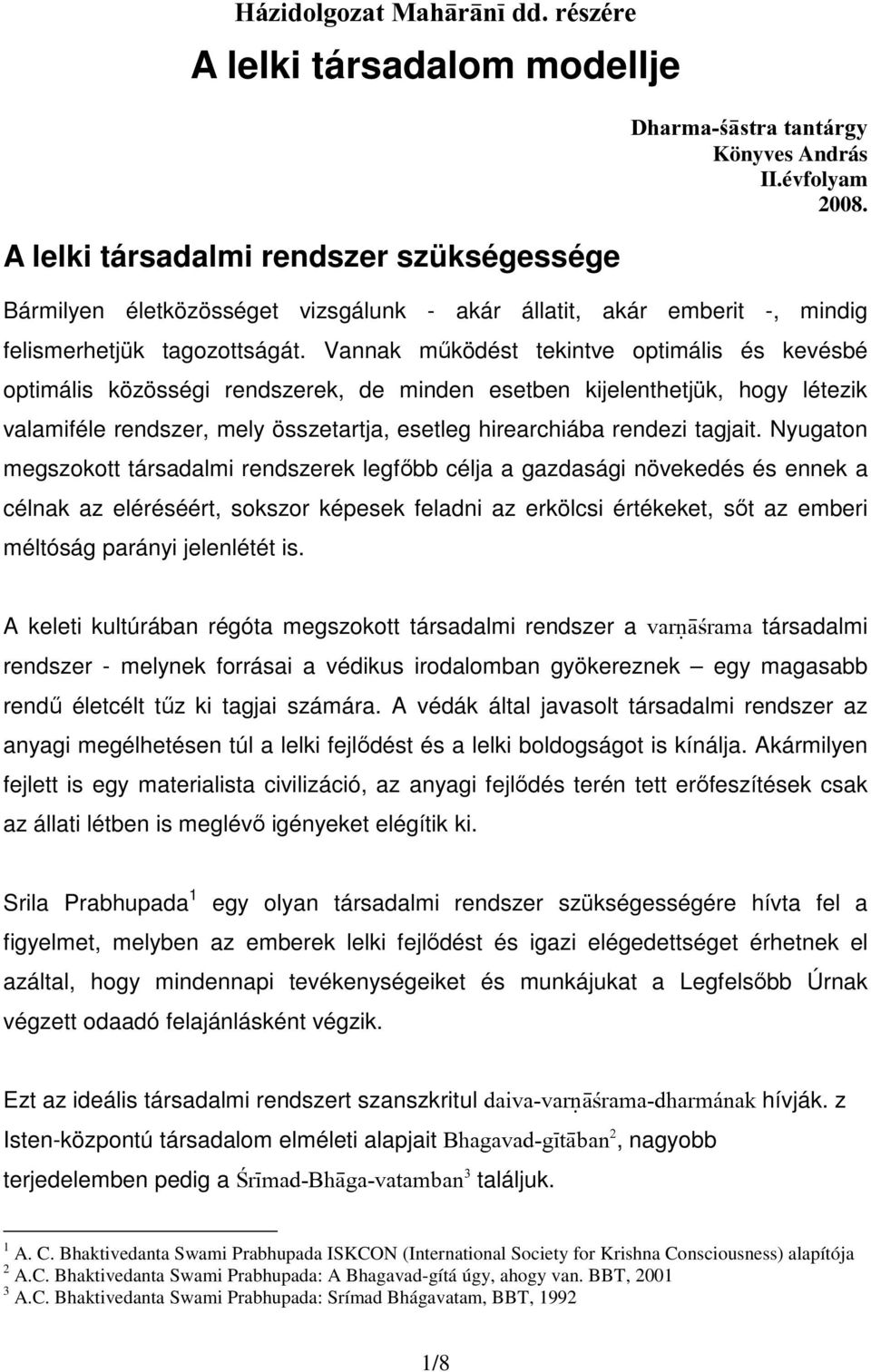 Házidolgozat Mahārānī dd. részére

A lelki társadalom modellje

Dharma-śāstra tantárgy
Könyves András
II.évfolyam
2008.

A lelki társadalmi rendszer szükségessége

Bármilyen életközösséget vizsgálunk - akár állatit, akár emberit -, mindig felismerhetjük tagozottságát. Vannak működést tekintve optimális és kevésbé optimális közösségi rendszerek, de minden esetben kijelenthetjük, hogy létezik valamiféle rendszer, mely összetartja, esetleg hirearchiába rendezi tagjait. Nyugaton megszokott társadalmi rendszerek legfőbb célja a gazdasági növekedés és ennek a célnak az eléréséért, sokszor képesek feladni az erkölcsi értékeket, sőt az emberi méltóság parányi jelenlétét is.

A keleti kultúrában régóta megszokott társadalmi rendszer a varṇāśrama társadalmi rendszer - melynek forrásai a védikus irodalomban gyökereznek – egy magasabb rendű életcélt tűz ki tagjai számára. A védák által javasolt társadalmi rendszer az anyagi megélhetésen túl a lelki fejlődést és a lelki boldogságot is kínálja. Akármilyen fejlett is egy materialista civilizáció, az anyagi fejlődés terén tett erőfeszítések csak az állati létben is meglévő igényeket elégítik ki.

Srila Prabhupada $^1$ egy olyan társadalmi rendszer szükségességére hívta fel a figyelmet, melyben az emberek lelki fejlődést és igazi elégedettséget érhetnek el azáltal, hogy mindennapi tevékenységeiket és munkájukat a Legfelsőbb Úrnak végzett odaadó felajánlásként végzik.

Ezt az ideális társadalmi rendszert szanszkritul daiva-varṇāśrama-dharmának hívják. z Isten-központú társadalom elméleti alapjait Bhagavad-gītāban$^2$, nagyobb terjedelemben pedig a Śrīmad-Bhāga-vatamban$^3$ találjuk.

$^1$ A. C. Bhaktivedanta Swami Prabhupada ISKCON (International Society for Krishna Consciousness) alapítója
$^2$ A.C. Bhaktivedanta Swami Prabhupada: A Bhagavad-gítá úgy, ahogy van. BBT, 2001
$^3$ A.C. Bhaktivedanta Swami Prabhupada: Srímad Bhágavatam, BBT, 1992

1/8